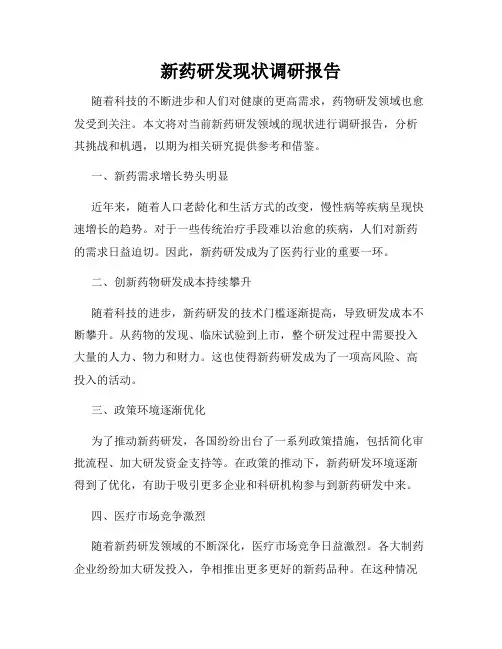 新药研发现状调研报告

随着科技的不断进步和人们对健康的更高需求，药物研发领域也愈发受到关注。本文将对当前新药研发领域的现状进行调研报告，分析其挑战和机遇，以期为相关研究提供参考和借鉴。

一、新药需求增长势头明显

近年来，随着人口老龄化和生活方式的改变，慢性病等疾病呈现快速增长的趋势。对于一些传统治疗手段难以治愈的疾病，人们对新药的需求日益迫切。因此，新药研发成为了医药行业的重要一环。

二、创新药物研发成本持续攀升

随着科技的进步，新药研发的技术门槛逐渐提高，导致研发成本不断攀升。从药物的发现、临床试验到上市，整个研发过程中需要投入大量的人力、物力和财力。这也使得新药研发成为了一项高风险、高投入的活动。

三、政策环境逐渐优化

为了推动新药研发，各国纷纷出台了一系列政策措施，包括简化审批流程、加大研发资金支持等。在政策的推动下，新药研发环境逐渐得到了优化，有助于吸引更多企业和科研机构参与到新药研发中来。

四、医疗市场竞争激烈

随着新药研发领域的不断深化，医疗市场竞争日益激烈。各大制药企业纷纷加大研发投入，争相推出更多更好的新药品种。在这种情况